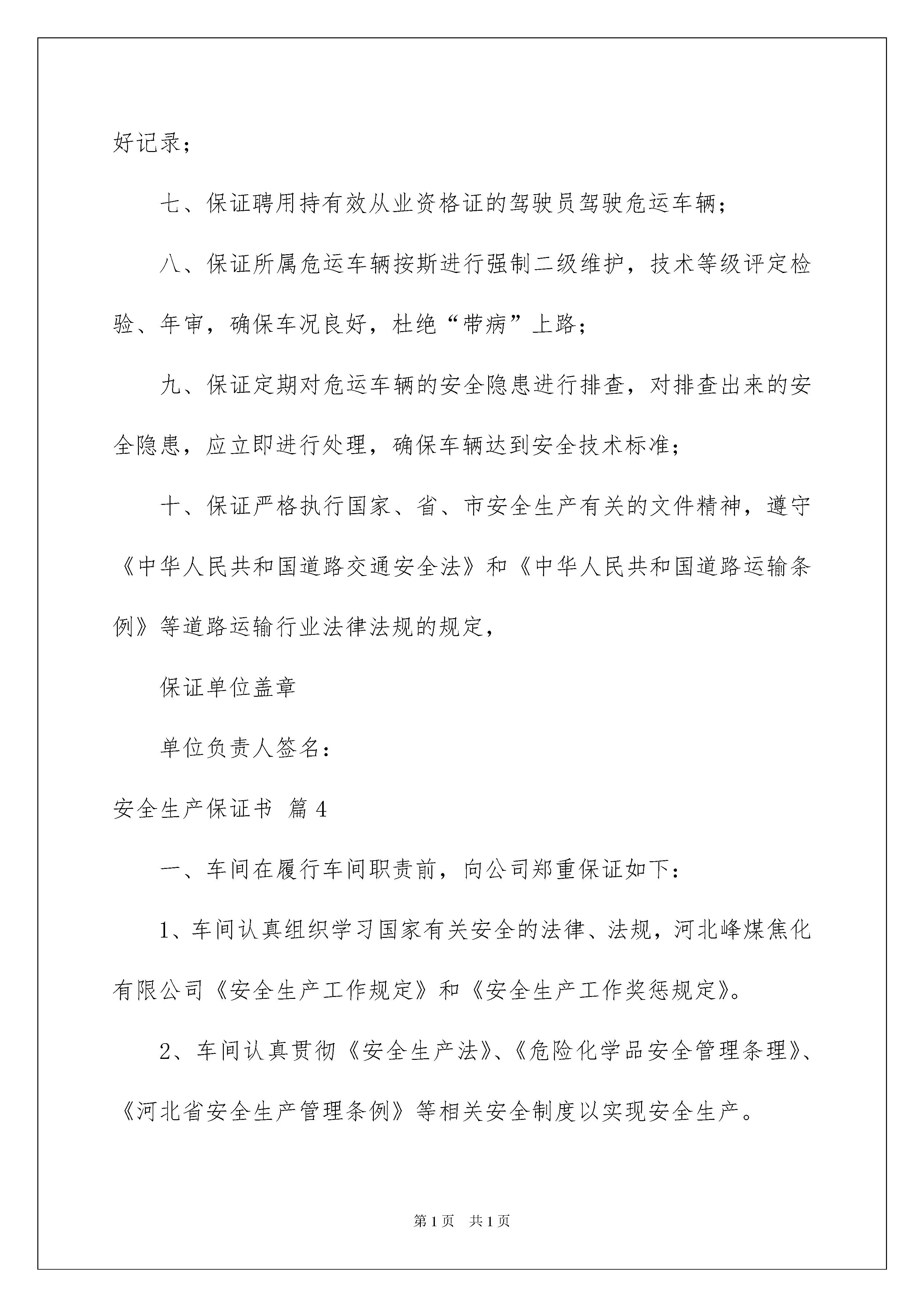 好记录；

七、保证聘用持有效从业资格证的驾驶员驾驶危运车辆；

八、保证所属危运车辆按斯进行强制二级维护，技术等级评定检验、年审，确保车况良好，杜绝“带病”上路；

九、保证定期对危运车辆的安全隐患进行排查，对排查出来的安全隐患，应立即进行处理，确保车辆达到安全技术标准；

十、保证严格执行国家、省、市安全生产有关的文件精神，遵守《中华人民共和国道路交通安全法》和《中华人民共和国道路运输条例》等道路运输行业法律法规的规定，

保证单位盖章

单位负责人签名：

安全生产保证书 篇4

一、车间在履行车间职责前，向公司郑重保证如下：

1、车间认真组织学习国家有关安全的法律、法规，河北峰煤焦化有限公司《安全生产工作规定》和《安全生产工作奖惩规定》。

2、车间认真贯彻《安全生产法》、《危险化学品安全管理条理》、《河北省安全生产管理条例》等相关安全制度以实现安全生产。

第1页 共1页